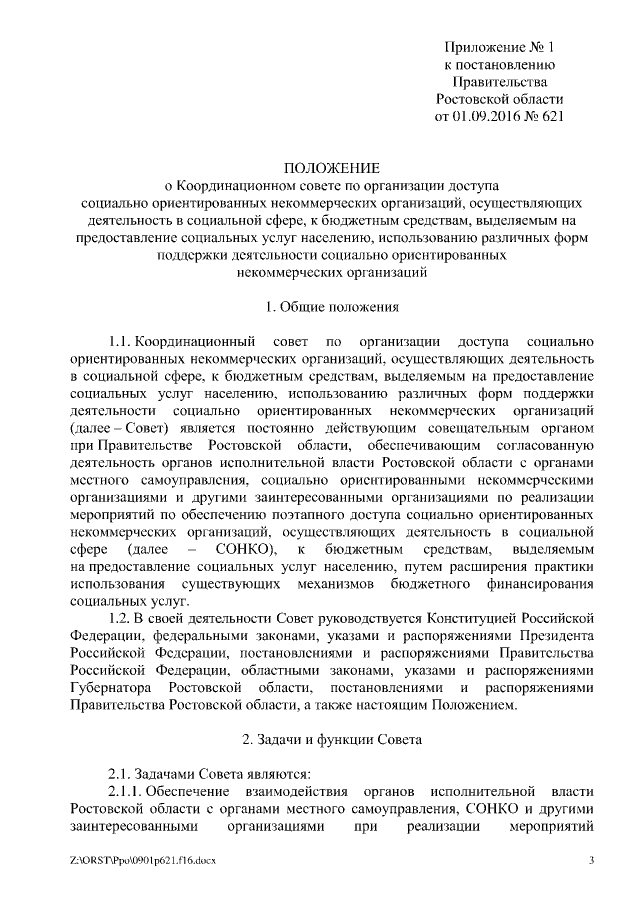 Приложение № 1
к постановлению
Правительства
Ростовской области
от 01.09.2016 № 621

ПОЛОЖЕНИЕ
о Координационном совете по организации доступа социально ориентированных некоммерческих организаций, осуществляющих деятельность в социальной сфере, к бюджетным средствам, выделяемым на предоставление социальных услуг населению, использованию различных форм поддержки деятельности социально ориентированных некоммерческих организаций

1. Общие положения

1.1. Координационный совет по организации доступа социально ориентированных некоммерческих организаций, осуществляющих деятельность в социальной сфере, к бюджетным средствам, выделяемым на предоставление социальных услуг населению, использованию различных форм поддержки деятельности социально ориентированных некоммерческих организаций (далее – Совет) является постоянно действующим совещательным органом при Правительстве Ростовской области, обеспечивающим согласованную деятельность органов исполнительной власти Ростовской области с органами местного самоуправления, социально ориентированными некоммерческими организациями и другими заинтересованными организациями по реализации мероприятий по обеспечению поэтапного доступа социально ориентированных некоммерческих организаций, осуществляющих деятельность в социальной сфере (далее – СОНКО), к бюджетным средствам, выделяемым на предоставление социальных услуг населению, путем расширения практики использования существующих механизмов бюджетного финансирования социальных услуг.

1.2. В своей деятельности Совет руководствуется Конституцией Российской Федерации, федеральными законами, указами и распоряжениями Президента Российской Федерации, постановлениями и распоряжениями Правительства Российской Федерации, областными законами, указами и распоряжениями Губернатора Ростовской области, постановлениями и распоряжениями Правительства Ростовской области, а также настоящим Положением.

2. Задачи и функции Совета

2.1. Задачами Совета являются:

2.1.1. Обеспечение взаимодействия органов исполнительной власти Ростовской области с органами местного самоуправления, СОНКО и другими заинтересованными организациями при реализации мероприятий

Z:\ORST\Ppo\0901p621.f16.docx 3